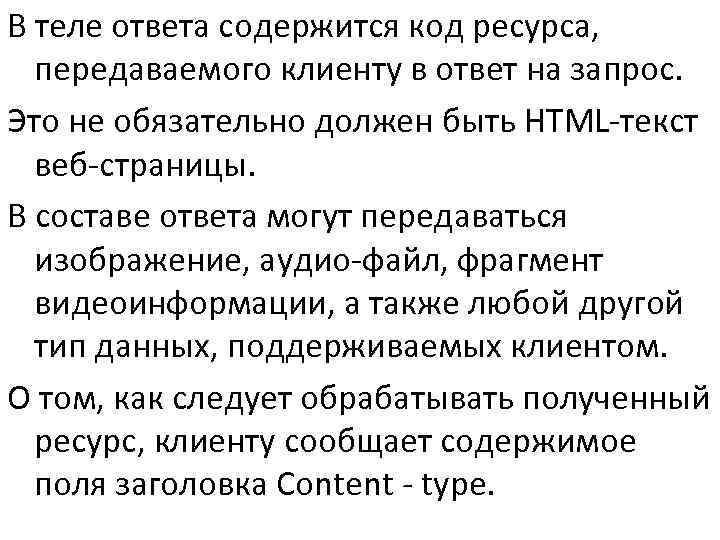 В теле ответа содержится код ресурса, передаваемого клиенту в ответ на запрос.

Это не обязательно должен быть HTML-текст веб-страницы.

В составе ответа могут передаваться изображение, аудио-файл, фрагмент видеоинформации, а также любой другой тип данных, поддерживаемых клиентом.

О том, как следует обрабатывать полученный ресурс, клиенту сообщает содержимое поля заголовка Content - type.